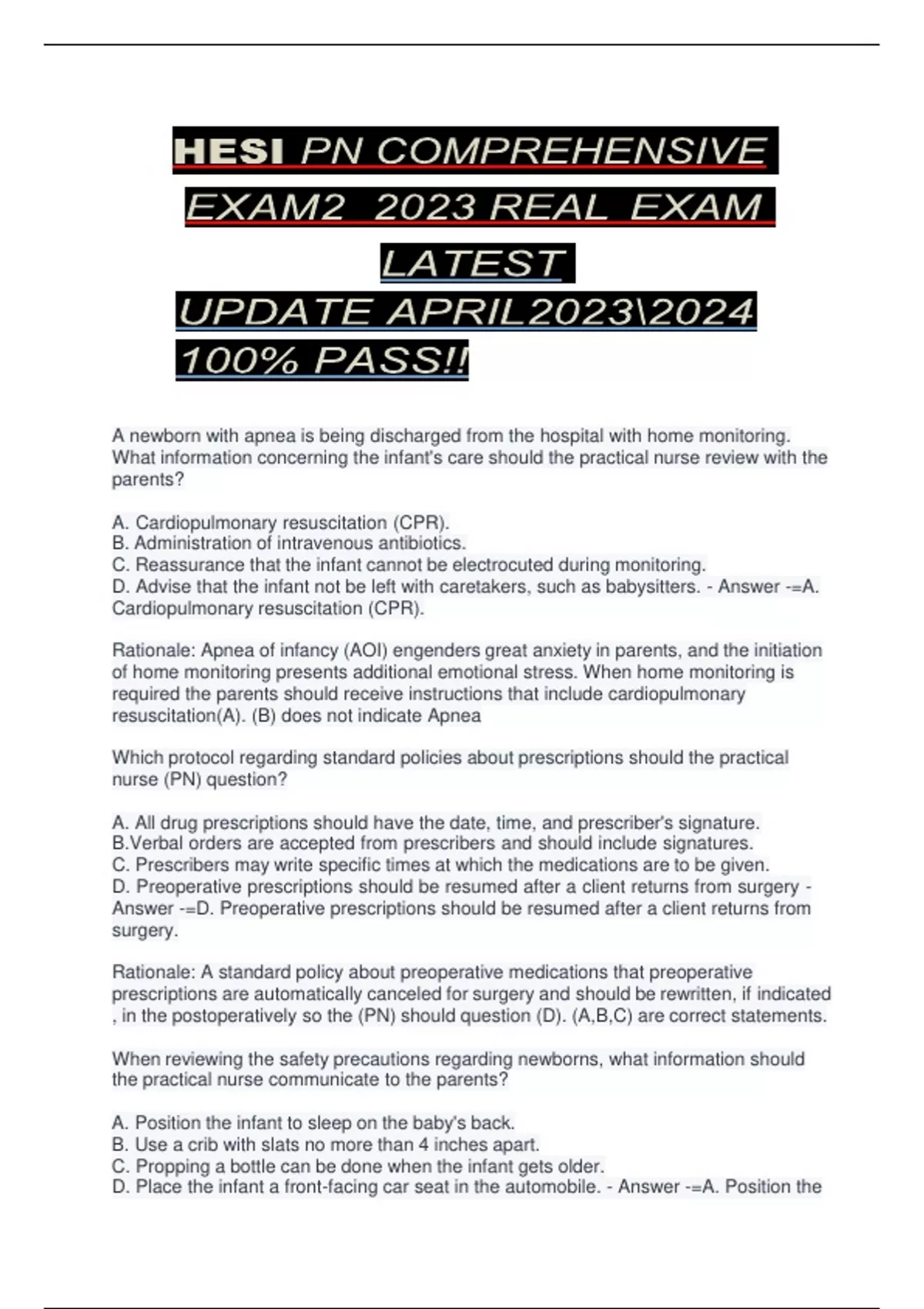 HESI PN COMPREHENSIVE EXAM2 2023 REAL EXAM LATEST UPDATE APRIL2023\2024 100% PASS!!

A newborn with apnea is being discharged from the hospital with home monitoring. What information concerning the infant's care should the practical nurse review with the parents?

A. Cardiopulmonary resuscitation (CPR).
B. Administration of intravenous antibiotics.
C. Reassurance that the infant cannot be electrocuted during monitoring.
D. Advise that the infant not be left with caretakers, such as babysitters. - Answer -=A. Cardiopulmonary resuscitation (CPR).

Rationale: Apnea of infancy (AOI) engenders great anxiety in parents, and the initiation of home monitoring presents additional emotional stress. When home monitoring is required the parents should receive instructions that include cardiopulmonary resuscitation(A). (B) does not indicate Apnea

Which protocol regarding standard policies about prescriptions should the practical nurse (PN) question?

A. All drug prescriptions should have the date, time, and prescriber's signature.
B.Verbal orders are accepted from prescribers and should include signatures.
C. Prescribers may write specific times at which the medications are to be given.
D. Preoperative prescriptions should be resumed after a client returns from surgery - Answer -=D. Preoperative prescriptions should be resumed after a client returns from surgery.

Rationale: A standard policy about preoperative medications that preoperative prescriptions are automatically canceled for surgery and should be rewritten, if indicated , in the postoperatively so the (PN) should question (D). (A,B,C) are correct statements.

When reviewing the safety precautions regarding newborns, what information should the practical nurse communicate to the parents?

A. Position the infant to sleep on the baby's back.
B. Use a crib with slats no more than 4 inches apart.
C. Propping a bottle can be done when the infant gets older.
D. Place the infant a front-facing car seat in the automobile. - Answer -=A. Position the